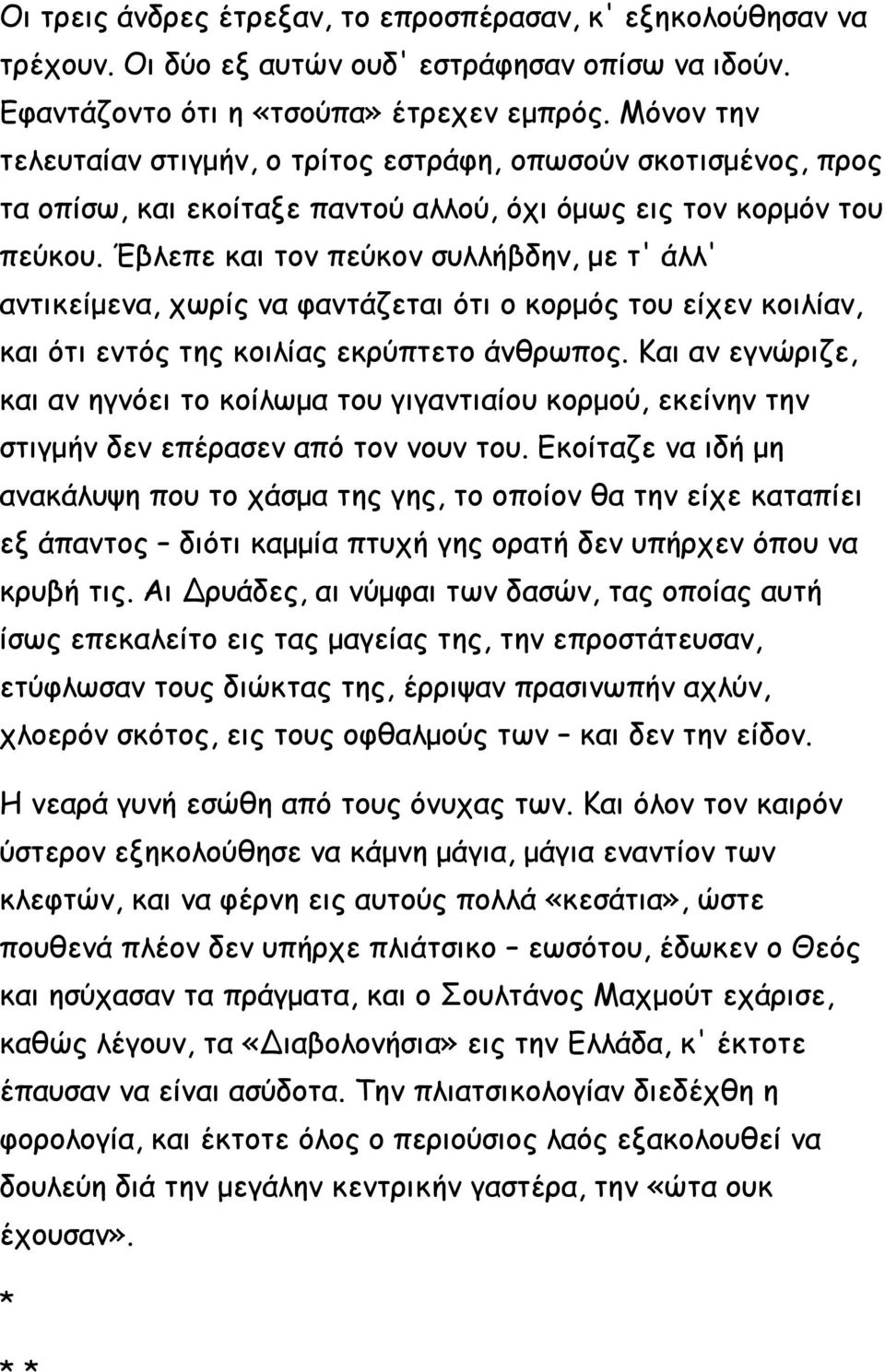 Οι τρεις άνδρες έτρεξαν, το επροσπέρασαν, κ' εξηκολούθησαν να τρέχουν. Οι δύο εξ αυτών ουδ' εστράφησαν οπίσω να ιδούν. Εφαντάζοντο ότι η «τσούπα» έτρεχεν εμπρός. Μόνον την τελευταίαν στιγμήν, ο τρίτος εστράφη, οπωσούν σκοτισμένος, προς τα οπίσω, και εκοίταξε παντού αλλού, όχι όμως εις τον κορμόν του πεύκου. Έβλεπε και τον πεύκον συλλήβδην, με τ' άλλ' αντικείμενα, χωρίς να φαντάζεται ότι ο κορμός του είχεν κοιλίαν, και ότι εντός της κοιλίας εκρύπτετο άνθρωπος. Και αν εγνώριζε, και αν ηγνόει το κοίλωμα του γιγαντιαίου κορμού, εκείνην την στιγμήν δεν επέρασεν από τον νουν του. Εκοίταζε να ιδή μη ανακάλυψη που το χάσμα της γης, το οποίον θα την είχε καταπίει εξ άπαντος – διότι καμμία πτυχή γης ορατή δεν υπήρχεν όπου να κρυβή τις. Αι Δρυάδες, αι νύμφαι των δασών, τας οποίας αυτή ίσως επεκαλείτο εις τας μαγείας της, την επροστάτευσαν, ετύφλωσαν τους διώκτας της, έρριψαν πρασινωπήν αχλύν, χλοερόν σκότος, εις τους οφθαλμούς των – και δεν την είδον.

Η νεαρά γυνή εσώθη από τους όνυχας των. Και όλον τον καιρόν ύστερον εξηκολούθησε να κάμνη μάγια, μάγια εναντίον των κλεφτών, και να φέρνη εις αυτούς πολλά «κεσάτια», ώστε πουθενά πλέον δεν υπήρχε πλιάτσικο – εωσότου, έδωκεν ο Θεός και ησύχασαν τα πράγματα, και ο Σουλτάνος Μαχμούτ εχάρισε, καθώς λέγουν, τα «Διαβολονήσια» εις την Ελλάδα, κ' έκτοτε έπαυσαν να είναι ασύδοτα. Την πλιατσικολογίαν διεδέχθη η φορολογία, και έκτοτε όλος ο περιούσιος λαός εξακολουθεί να δουλεύη διά την μεγάλην κεντρικήν γαστέρα, την «ώτα ουκ έχουσαν».

*

* *